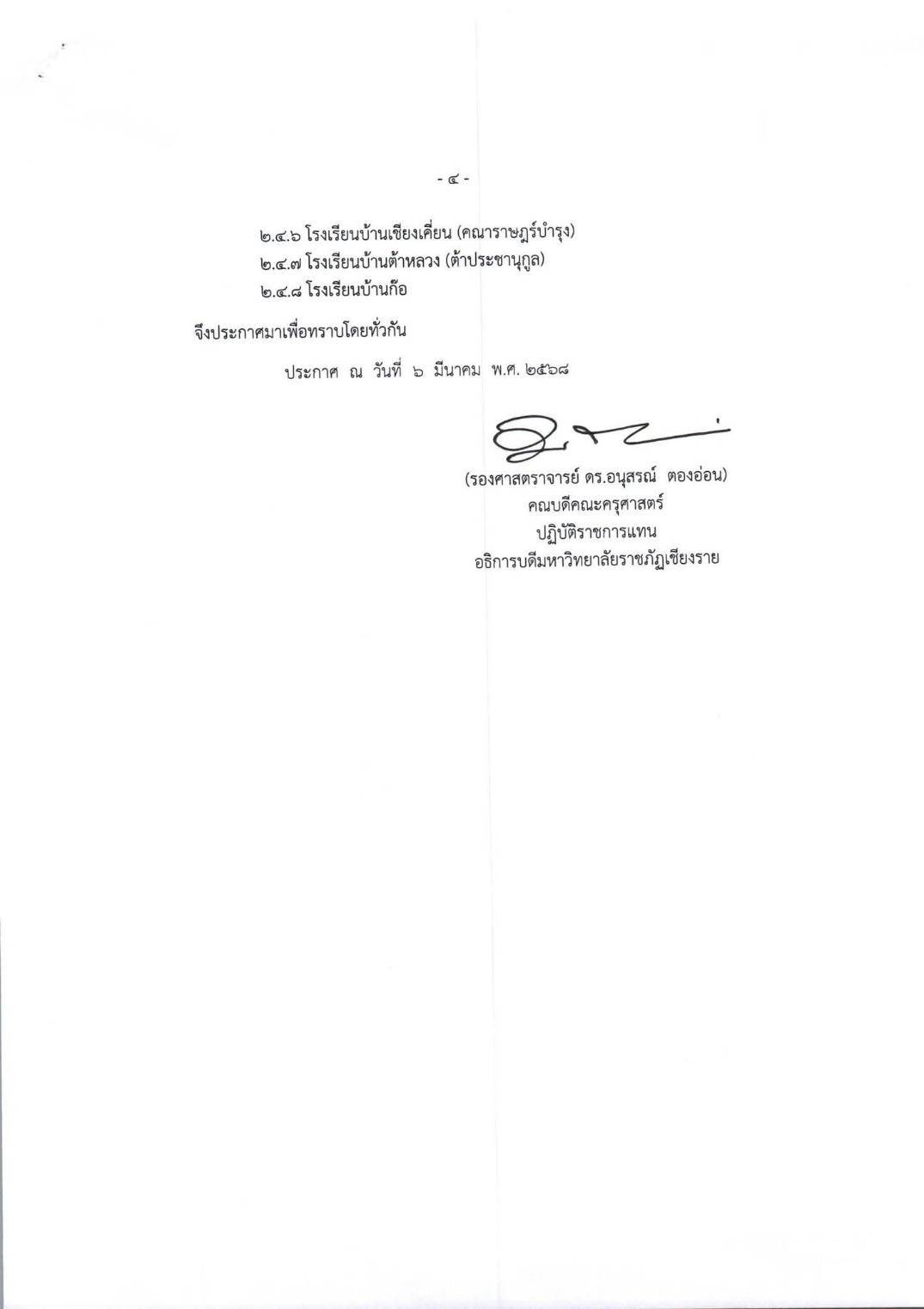 - ๔ -

๒.๔.๖ โรงเรียนบ้านเชียงเคี่ยน (คณาราษฎร์บำรุง)
๒.๔.๗ โรงเรียนบ้านต้าหลวง (ต้าประชานุกูล)
๒.๔.๘ โรงเรียนบ้านก๊อ

จึงประกาศมาเพื่อทราบโดยทั่วกัน

ประกาศ ณ วันที่ ๖ มีนาคม พ.ศ. ๒๕๖๘

(รองศาสตราจารย์ ดร.อนุสรณ์ ตองอ่อน)
คณบดีคณะครุศาสตร์
ปฏิบัติราชการแทน
อธิการบดีมหาวิทยาลัยราชภัฏเชียงราย